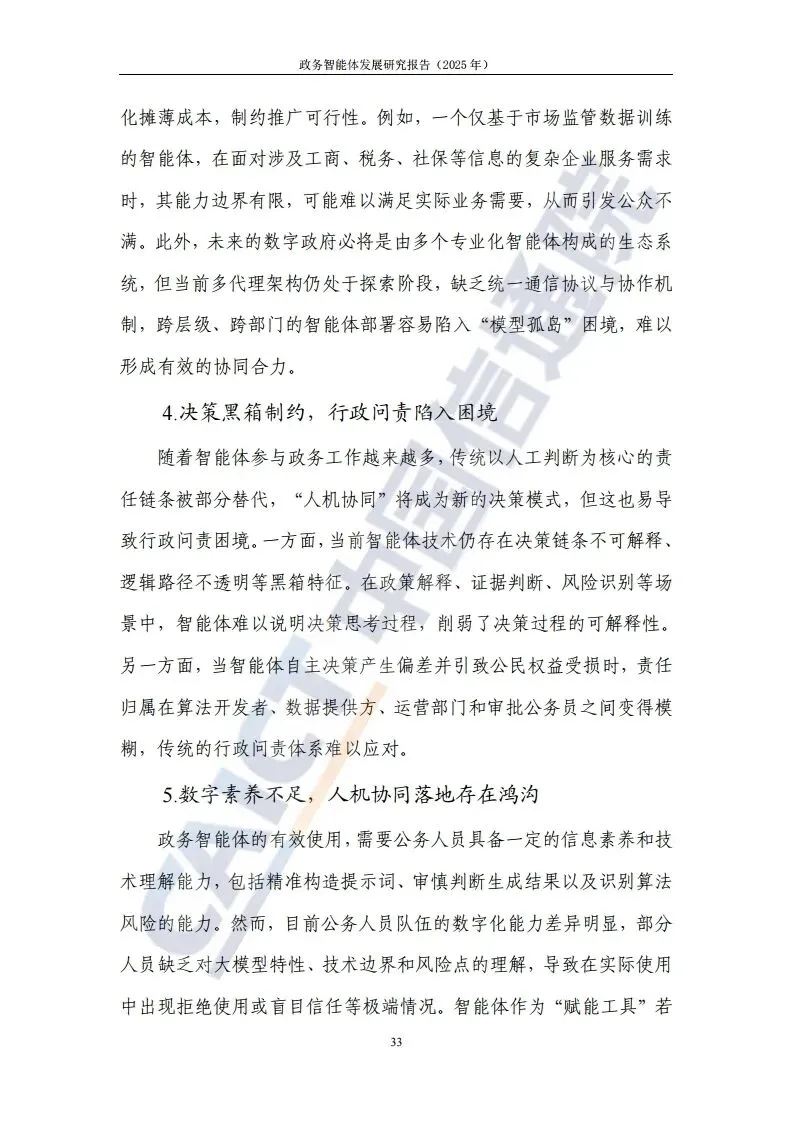 政务智能体发展研究报告（2025 年）

化摊薄成本，制约推广可行性。例如，一个仅基于市场监管数据训练的智能体，在面对涉及工商、税务、社保等信息的复杂企业服务需求时，其能力边界有限，可能难以满足实际业务需要，从而引发公众不满。此外，未来的数字政府必将是由多个专业化智能体构成的生态系统，但当前多代理架构仍处于探索阶段，缺乏统一通信协议与协作机制，跨层级、跨部门的智能体部署容易陷入“模型孤岛”困境，难以形成有效的协同合力。

4.决策黑箱制约，行政问责陷入困境

随着智能体参与政务工作越来越多，传统以人工判断为核心的责任链条被部分替代，“人机协同”将成为新的决策模式，但这也易导致行政问责困境。一方面，当前智能体技术仍存在决策链条不可解释、逻辑路径不透明等黑箱特征。在政策解释、证据判断、风险识别等场景中，智能体难以说明决策思考过程，削弱了决策过程的可解释性。另一方面，当智能体自主决策产生偏差并引致公民权益受损时，责任归属在算法开发者、数据提供方、运营部门和审批公务员之间变得模糊，传统的行政问责体系难以应对。

5.数字素养不足，人机协同落地存在鸿沟

政务智能体的有效使用，需要公务人员具备一定的信息素养和技术理解能力，包括精准构造提示词、审慎判断生成结果以及识别算法风险的能力。然而，目前公务人员队伍的数字化能力差异明显，部分人员缺乏对大模型特性、技术边界和风险点的理解，导致在实际使用中出现拒绝使用或盲目信任等极端情况。智能体作为“赋能工具”若

33